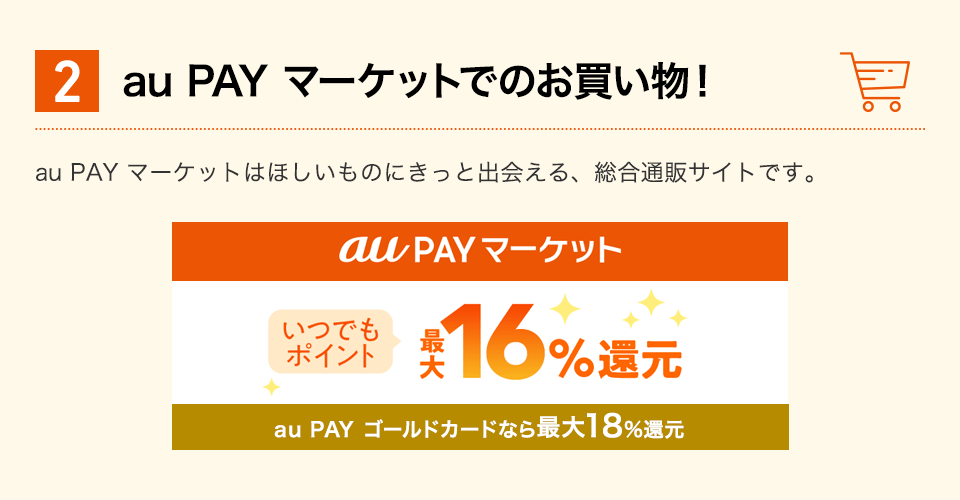 2 au PAY マーケットでのお買い物！

au PAY マーケットはほしいものにきっと出会える、総合通販サイトです。

au PAY マーケット

いつでもポイント 最大16%還元

au PAY ゴールドカードなら最大18%還元